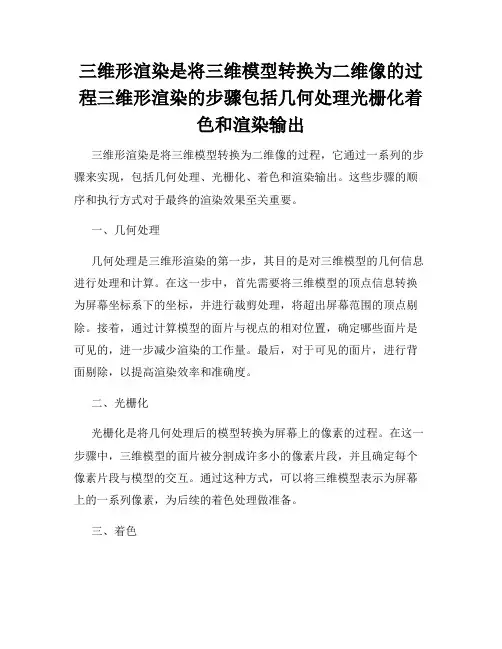 三维形渲染是将三维模型转换为二维像的过程三维形渲染的步骤包括几何处理光栅化着色和渲染输出

三维形渲染是将三维模型转换为二维像的过程，它通过一系列的步骤来实现，包括几何处理、光栅化、着色和渲染输出。这些步骤的顺序和执行方式对于最终的渲染效果至关重要。

一、几何处理

几何处理是三维形渲染的第一步，其目的是对三维模型的几何信息进行处理和计算。在这一步中，首先需要将三维模型的顶点信息转换为屏幕坐标系下的坐标，并进行裁剪处理，将超出屏幕范围的顶点剔除。接着，通过计算模型的面片与视点的相对位置，确定哪些面片是可见的，进一步减少渲染的工作量。最后，对于可见的面片，进行背面剔除，以提高渲染效率和准确度。

二、光栅化

光栅化是将几何处理后的模型转换为屏幕上的像素的过程。在这一步骤中，三维模型的面片被分割成许多小的像素片段，并且确定每个像素片段与模型的交互。通过这种方式，可以将三维模型表示为屏幕上的一系列像素，为后续的着色处理做准备。

三、着色